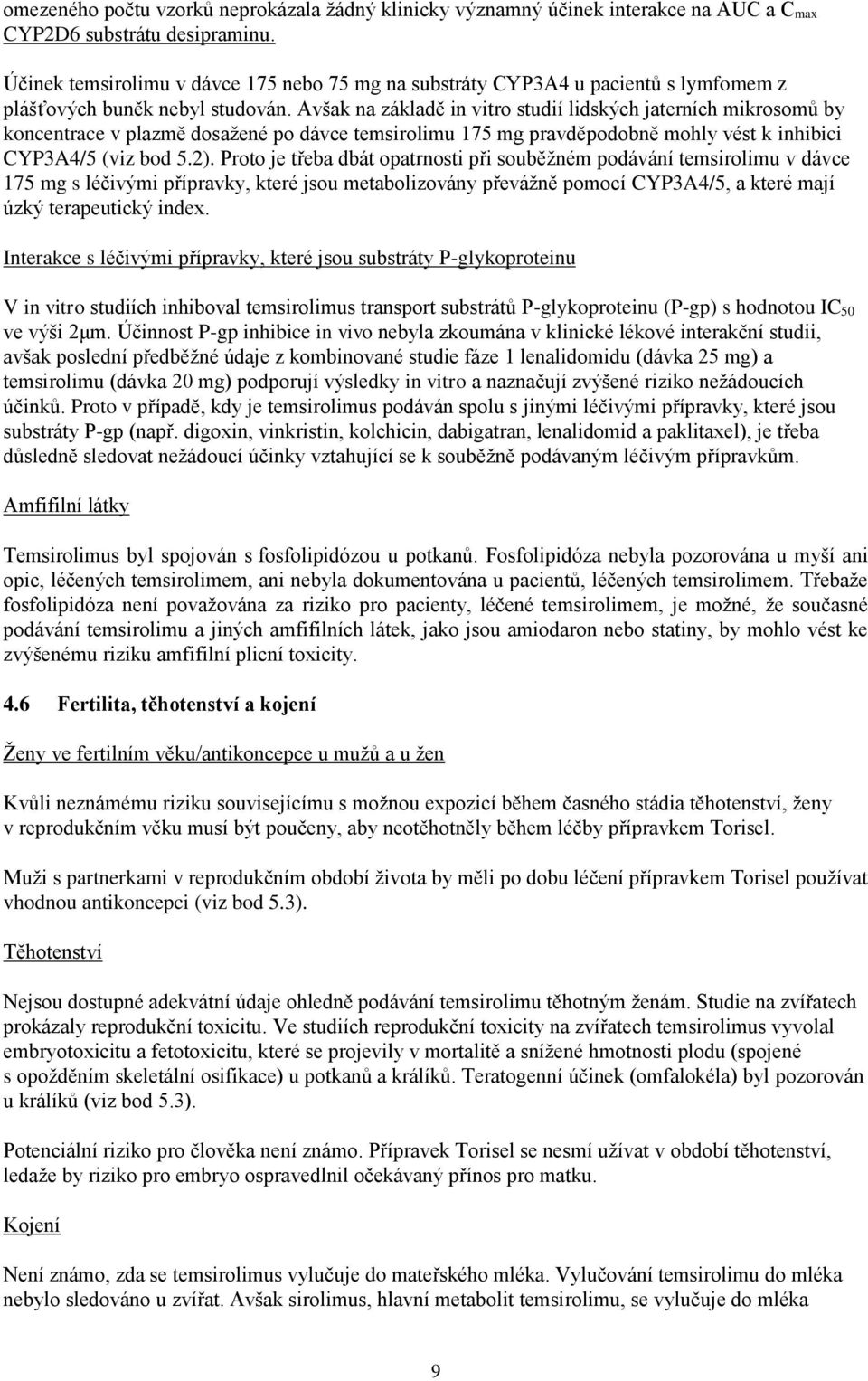 omezeného počtu vzorků neprokázala žádný klinicky významný účinek interakce na AUC a $C_{max}$ CYP2D6 substrátu desipraminu.

Účinek temsirolimu v dávce 175 nebo 75 mg na substráty CYP3A4 u pacientů s lymfomem z plášťových buněk nebyl studován. Avšak na základě in vitro studií lidských jaterních mikrosomů by koncentrace v plazmě dosažené po dávce temsirolimu 175 mg pravděpodobně mohly vést k inhibici CYP3A4/5 (viz bod 5.2). Proto je třeba dbát opatrnosti při souběžném podávání temsirolimu v dávce 175 mg s léčivými přípravky, které jsou metabolizovány převážně pomocí CYP3A4/5, a které mají úzký terapeutický index.

Interakce s léčivými přípravky, které jsou substráty P-glykoproteinu

V in vitro studiích inhiboval temsirolimus transport substrátů P-glykoproteinu (P-gp) s hodnotou $IC_{50}$ ve výši 2µm. Účinnost P-gp inhibice in vivo nebyla zkoumána v klinické lékové interakční studii, avšak poslední předběžné údaje z kombinované studie fáze 1 lenalidomidu (dávka 25 mg) a temsirolimu (dávka 20 mg) podporují výsledky in vitro a naznačují zvýšené riziko nežádoucích účinků. Proto v případě, kdy je temsirolimus podáván spolu s jinými léčivými přípravky, které jsou substráty P-gp (např. digoxin, vinkristin, kolchicin, dabigatran, lenalidomid a paklitaxel), je třeba důsledně sledovat nežádoucí účinky vztahující se k souběžně podávaným léčivým přípravkům.

Amfifilní látky

Temsirolimus byl spojován s fosfolipidózou u potkanů. Fosfolipidóza nebyla pozorována u myší ani opic, léčených temsirolimem, ani nebyla dokumentována u pacientů, léčených temsirolimem. Třebaže fosfolipidóza není považována za riziko pro pacienty, léčené temsirolimem, je možné, že současné podávání temsirolimu a jiných amfifilních látek, jako jsou amiodaron nebo statiny, by mohlo vést ke zvýšenému riziku amfifilní plicní toxicity.

4.6 Fertilita, těhotenství a kojení

Ženy ve fertilním věku/antikoncepce u mužů a u žen

Kvůli neznámému riziku souvisejícímu s možnou expozicí během časného stádia těhotenství, ženy v reprodukčním věku musí být poučeny, aby neotěhotněly během léčby přípravkem Torisel.

Muži s partnerkami v reprodukčním období života by měli po dobu léčení přípravkem Torisel používat vhodnou antikoncepci (viz bod 5.3).

Těhotenství

Nejsou dostupné adekvátní údaje ohledně podávání temsirolimu těhotným ženám. Studie na zvířatech prokázaly reprodukční toxicitu. Ve studiích reprodukční toxicity na zvířatech temsirolimus vyvolal embryotoxicitu a fetotoxicitu, které se projevily v mortalitě a snížené hmotnosti plodu (spojené s opožděním skeletální osifikace) u potkanů a králíků. Teratogenní účinek (omfalokéla) byl pozorován u králíků (viz bod 5.3).

Potenciální riziko pro člověka není známo. Přípravek Torisel se nesmí užívat v období těhotenství, ledaže by riziko pro embryo ospravedlnil očekávaný přínos pro matku.

Kojení

Není známo, zda se temsirolimus vylučuje do mateřského mléka. Vylučování temsirolimu do mléka nebylo sledováno u zvířat. Avšak sirolimus, hlavní metabolit temsirolimu, se vylučuje do mléka

9